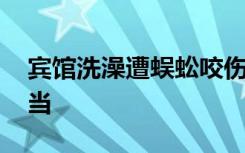 宾馆洗澡遭蜈蚣咬伤
当